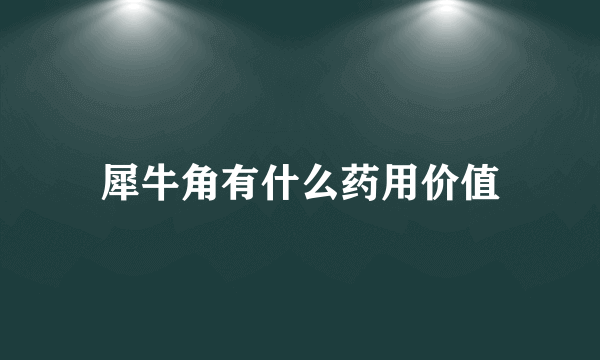 犀牛角有什么药用价值